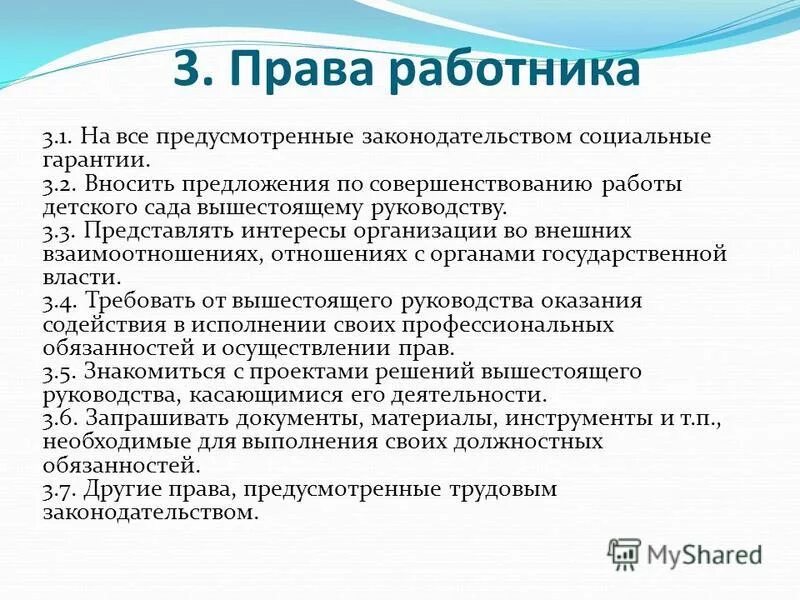 3. Права работника

3.1. На все предусмотренные законодательством социальные гарантии.
3.2. Вносить предложения по совершенствованию работы детского сада вышестоящему руководству.
3.3. Представлять интересы организации во внешних взаимоотношениях, отношениях с органами государственной власти.
3.4. Требовать от вышестоящего руководства оказания содействия в исполнении своих профессиональных обязанностей и осуществлении прав.
3.5. Знакомиться с проектами решений вышестоящего руководства, касающимися его деятельности.
3.6. Запрашивать документы, материалы, инструменты и т.п., необходимые для выполнения своих должностных обязанностей.
3.7. Другие права, предусмотренные трудовым законодательством.

MyShared